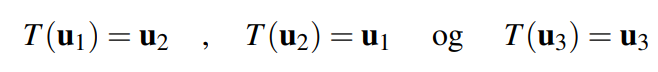 $T(\mathbf{u}_1) = \mathbf{u}_2$ , $T(\mathbf{u}_2) = \mathbf{u}_1$ og $T(\mathbf{u}_3) = \mathbf{u}_3$